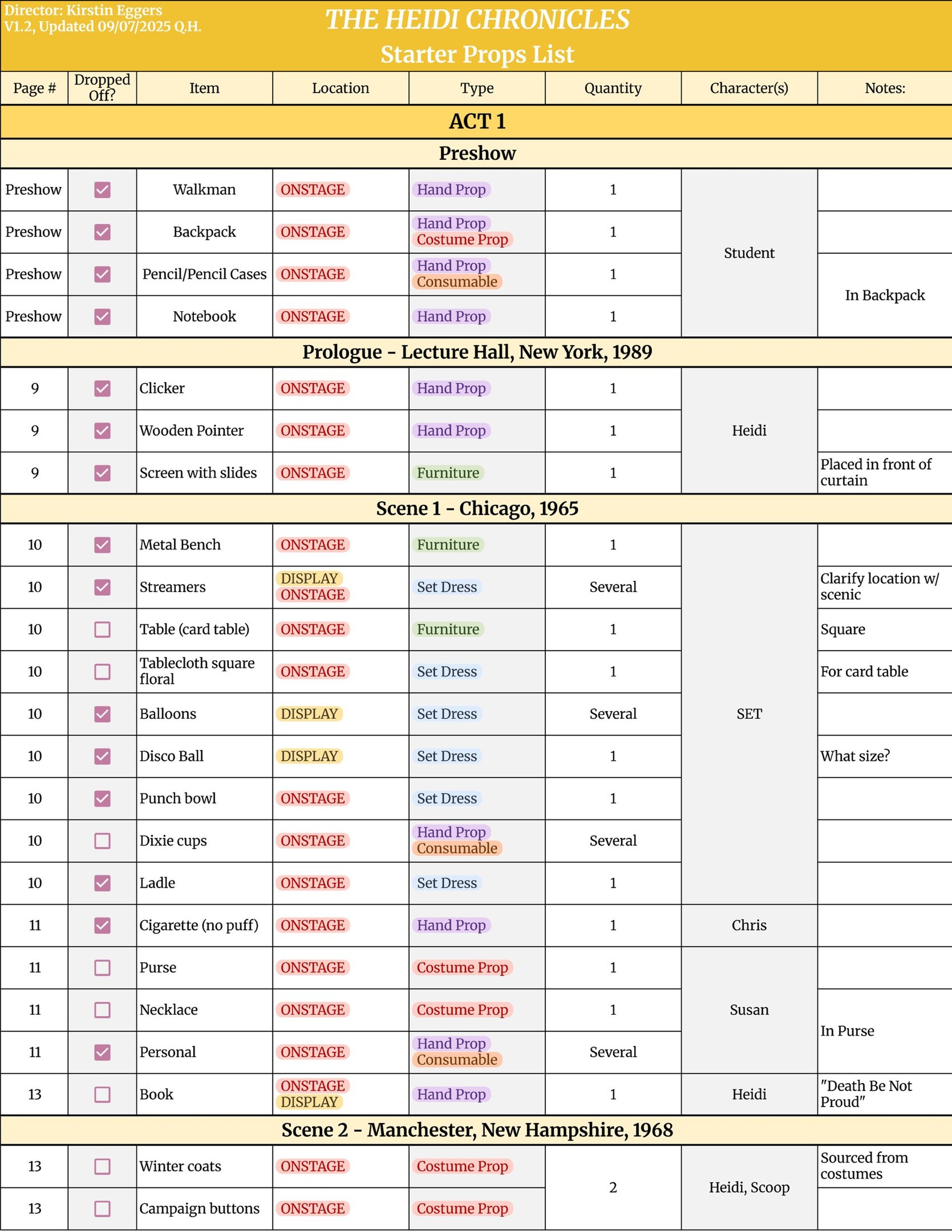 Director: Kirstin Eggers
V1.2, Updated 09/07/2025 Q.H.

THE HEIDI CHRONICLES
Starter Props List

| Page # | Dropped Off? | Item | Location | Type | Quantity | Character(s) | Notes: |
|---|---|---|---|---|---|---|---|
| ACT 1 | | | | | | | |
| Preshow | | | | | | | |
| Preshow | ☑ | Walkman | ONSTAGE | Hand Prop | 1 | Student | |
| Preshow | ☑ | Backpack | ONSTAGE | Hand Prop Costume Prop | 1 | Student | |
| Preshow | ☑ | Pencil/Pencil Cases | ONSTAGE | Hand Prop Consumable | 1 | Student | In Backpack |
| Preshow | ☑ | Notebook | ONSTAGE | Hand Prop | 1 | Student | In Backpack |
| Prologue - Lecture Hall, New York, 1989 | | | | | | | |
| 9 | ☑ | Clicker | ONSTAGE | Hand Prop | 1 | Heidi | |
| 9 | ☑ | Wooden Pointer | ONSTAGE | Hand Prop | 1 | Heidi | |
| 9 | ☑ | Screen with slides | ONSTAGE | Furniture | 1 | Heidi | Placed in front of curtain |
| Scene 1 - Chicago, 1965 | | | | | | | |
| 10 | ☑ | Metal Bench | ONSTAGE | Furniture | 1 | SET | |
| 10 | ☑ | Streamers | DISPLAY ONSTAGE | Set Dress | Several | SET | Clarify location w/ scenic |
| 10 | ☐ | Table (card table) | ONSTAGE | Furniture | 1 | SET | Square |
| 10 | ☐ | Tablecloth square floral | ONSTAGE | Set Dress | 1 | SET | For card table |
| 10 | ☑ | Balloons | DISPLAY | Set Dress | Several | SET | |
| 10 | ☑ | Disco Ball | DISPLAY | Set Dress | 1 | SET | What size? |
| 10 | ☑ | Punch bowl | ONSTAGE | Set Dress | 1 | SET | |
| 10 | ☐ | Dixie cups | ONSTAGE | Hand Prop Consumable | Several | SET | |
| 10 | ☑ | Ladle | ONSTAGE | Set Dress | 1 | SET | |
| 11 | ☑ | Cigarette (no puff) | ONSTAGE | Hand Prop | 1 | Chris | |
| 11 | ☐ | Purse | ONSTAGE | Costume Prop | 1 | Susan | |
| 11 | ☐ | Necklace | ONSTAGE | Costume Prop | 1 | Susan | In Purse |
| 11 | ☑ | Personal | ONSTAGE | Hand Prop Consumable | Several | Susan | In Purse |
| 13 | ☐ | Book | ONSTAGE DISPLAY | Hand Prop | 1 | Heidi | "Death Be Not Proud" |
| Scene 2 - Manchester, New Hampshire, 1968 | | | | | | | |
| 13 | ☐ | Winter coats | ONSTAGE | Costume Prop | 2 | Heidi, Scoop | Sourced from costumes |
| 13 | ☐ | Campaign buttons | ONSTAGE | Costume Prop | 2 | Heidi, Scoop | |